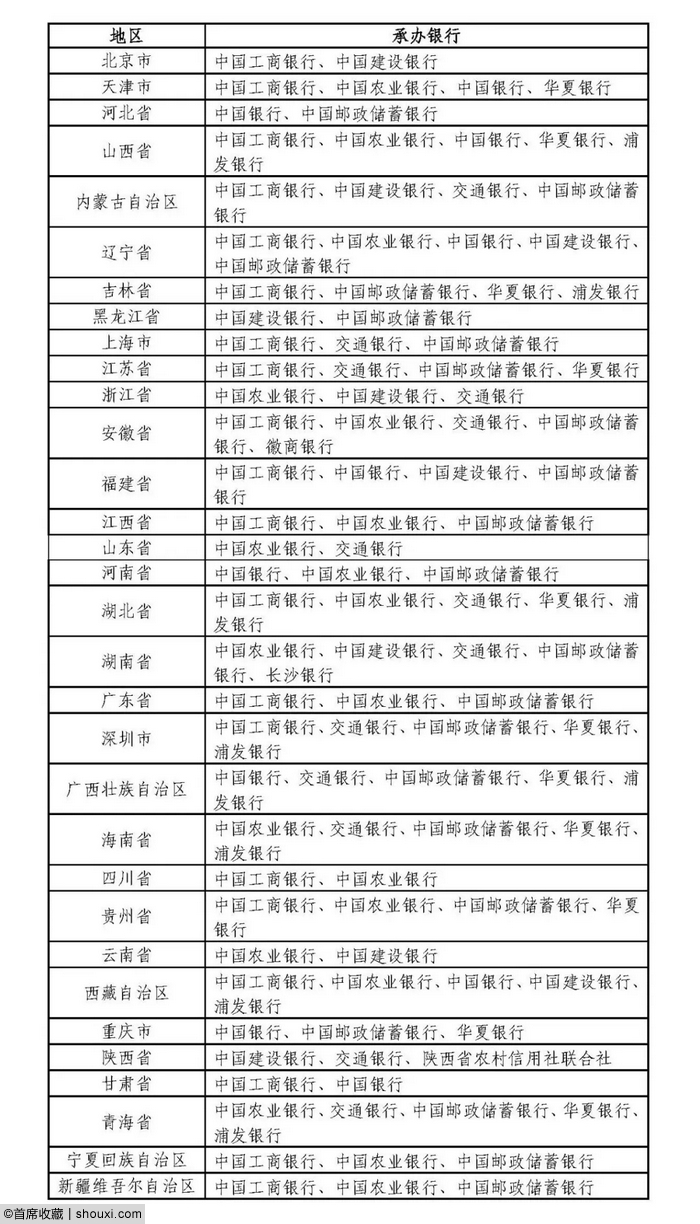 | 地区 | 承办银行 |
|---|---|
| 北京市 | 中国工商银行、中国建设银行 |
| 天津市 | 中国工商银行、中国农业银行、中国银行、华夏银行 |
| 河北省 | 中国银行、中国邮政储蓄银行 |
| 山西省 | 中国工商银行、中国农业银行、中国银行、华夏银行、浦发银行 |
| 内蒙古自治区 | 中国工商银行、中国建设银行、交通银行、中国邮政储蓄银行 |
| 辽宁省 | 中国工商银行、中国农业银行、中国银行、中国建设银行、中国邮政储蓄银行 |
| 吉林省 | 中国工商银行、中国邮政储蓄银行、华夏银行、浦发银行 |
| 黑龙江省 | 中国建设银行、中国邮政储蓄银行 |
| 上海市 | 中国工商银行、交通银行、中国邮政储蓄银行 |
| 江苏省 | 中国工商银行、交通银行、中国邮政储蓄银行、华夏银行 |
| 浙江省 | 中国农业银行、中国建设银行、交通银行 |
| 安徽省 | 中国工商银行、中国农业银行、交通银行、中国邮政储蓄银行、徽商银行 |
| 福建省 | 中国工商银行、中国银行、中国建设银行、中国邮政储蓄银行 |
| 江西省 | 中国工商银行、中国农业银行、中国邮政储蓄银行 |
| 山东省 | 中国农业银行、交通银行 |
| 河南省 | 中国银行、中国农业银行、中国邮政储蓄银行 |
| 湖北省 | 中国工商银行、中国农业银行、交通银行、华夏银行、浦发银行 |
| 湖南省 | 中国农业银行、中国建设银行、交通银行、中国邮政储蓄银行、长沙银行 |
| 广东省 | 中国工商银行、中国农业银行、中国邮政储蓄银行 |
| 深圳市 | 中国工商银行、交通银行、中国邮政储蓄银行、华夏银行、浦发银行 |
| 广西壮族自治区 | 中国银行、交通银行、中国邮政储蓄银行、华夏银行、浦发银行 |
| 海南省 | 中国农业银行、交通银行、中国邮政储蓄银行、华夏银行、浦发银行 |
| 四川省 | 中国工商银行、中国农业银行 |
| 贵州省 | 中国工商银行、中国农业银行、中国邮政储蓄银行、华夏银行 |
| 云南省 | 中国农业银行、中国建设银行 |
| 西藏自治区 | 中国工商银行、中国农业银行、中国银行、中国建设银行、浦发银行 |
| 重庆市 | 中国银行、中国邮政储蓄银行、华夏银行 |
| 陕西省 | 中国建设银行、交通银行、陕西省农村信用社联合社 |
| 甘肃省 | 中国工商银行、中国银行 |
| 青海省 | 中国农业银行、交通银行、中国邮政储蓄银行、华夏银行、浦发银行 |
| 宁夏回族自治区 | 中国工商银行、中国农业银行、中国邮政储蓄银行 |
| 新疆维吾尔自治区 | 中国工商银行、中国农业银行、中国邮政储蓄银行 |

©首席收藏 | shouxi.com